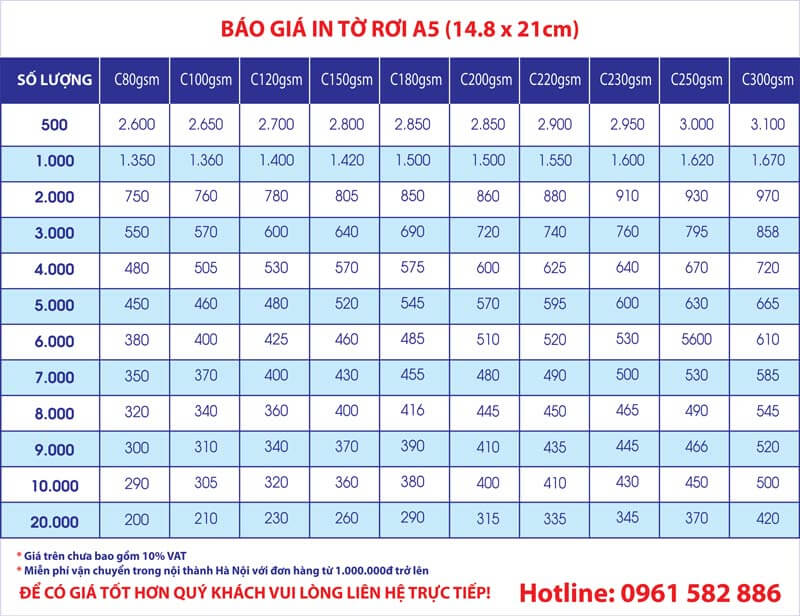 BÁO GIÁ IN TỜ RƠI A5 (14.8 x 21cm)

| SỐ LƯỢNG | C80gsm | C100gsm | C120gsm | C150gsm | C180gsm | C200gsm | C220gsm | C230gsm | C250gsm | C300gsm |
|---|---|---|---|---|---|---|---|---|---|---|
| 500 | 2.600 | 2.650 | 2.700 | 2.800 | 2.850 | 2.850 | 2.900 | 2.950 | 3.000 | 3.100 |
| 1.000 | 1.350 | 1.360 | 1.400 | 1.420 | 1.500 | 1.500 | 1.550 | 1.600 | 1.620 | 1.670 |
| 2.000 | 750 | 760 | 780 | 805 | 850 | 860 | 880 | 910 | 930 | 970 |
| 3.000 | 550 | 570 | 600 | 640 | 690 | 720 | 740 | 760 | 795 | 858 |
| 4.000 | 480 | 505 | 530 | 570 | 575 | 600 | 625 | 640 | 670 | 720 |
| 5.000 | 450 | 460 | 480 | 520 | 545 | 570 | 595 | 600 | 630 | 665 |
| 6.000 | 380 | 400 | 425 | 460 | 485 | 510 | 520 | 530 | 5600 | 610 |
| 7.000 | 350 | 370 | 400 | 430 | 455 | 480 | 490 | 500 | 530 | 585 |
| 8.000 | 320 | 340 | 360 | 400 | 416 | 445 | 450 | 465 | 490 | 545 |
| 9.000 | 300 | 310 | 340 | 370 | 390 | 410 | 435 | 445 | 466 | 520 |
| 10.000 | 290 | 305 | 320 | 360 | 380 | 400 | 410 | 430 | 450 | 500 |
| 20.000 | 200 | 210 | 230 | 260 | 290 | 315 | 335 | 345 | 370 | 420 |

* Giá trên chưa bao gồm 10% VAT
* Miễn phí vận chuyển trong nội thành Hà Nội với đơn hàng từ 1.000.000đ trở lên

ĐỂ CÓ GIÁ TỐT HƠN QUÝ KHÁCH VUI LÒNG LIÊN HỆ TRỰC TIẾP! Hotline: 0961 582 886